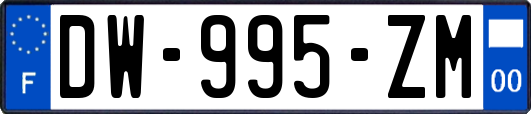 F

DW-995-ZM

00